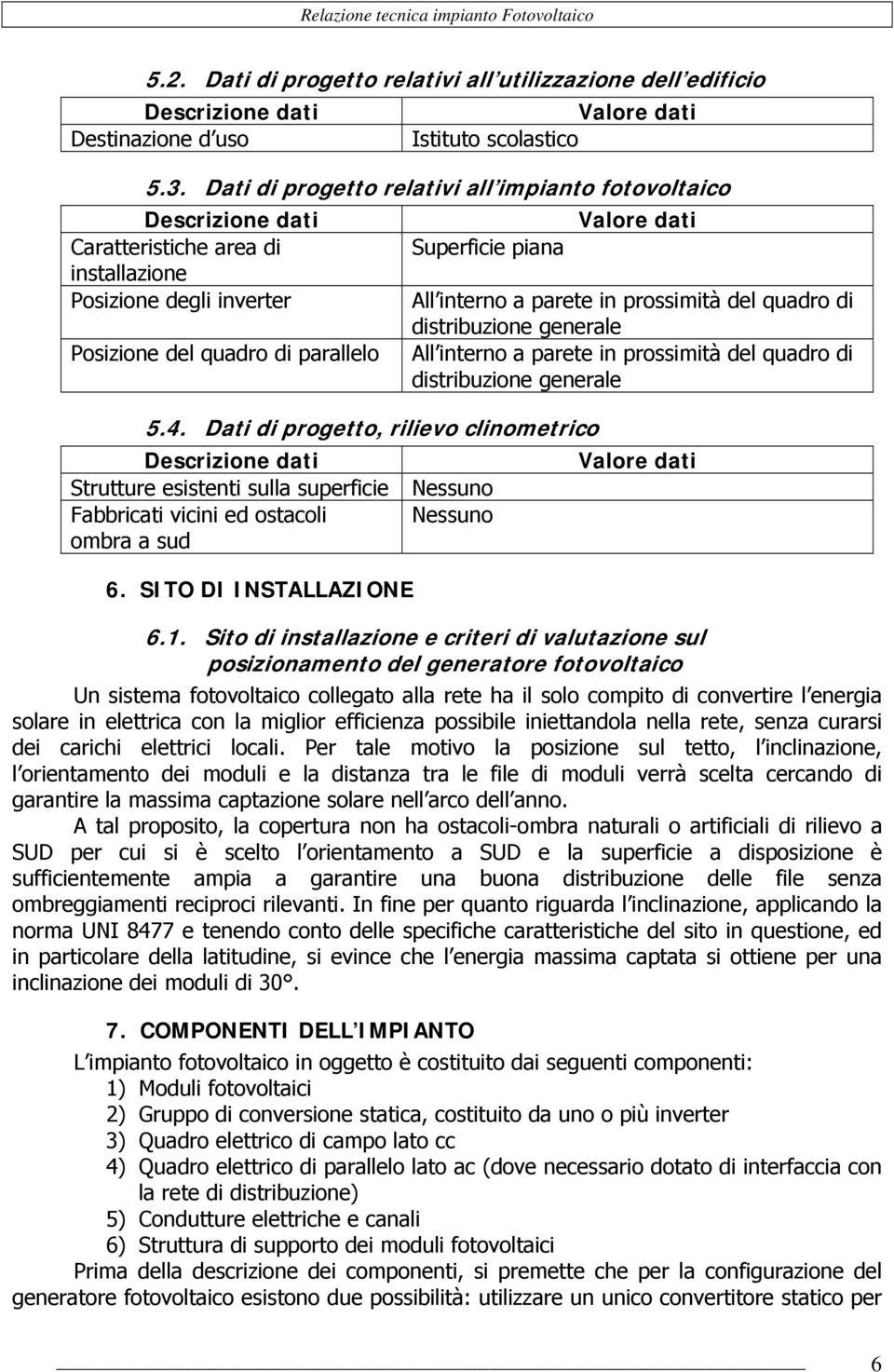 Relazione tecnica impianto Fotovoltaico

5.2. Dati di progetto relativi all utilizzazione dell edificio

| Descrizione dati | Valore dati |
|---|---|
| Destinazione d uso | Istituto scolastico |

5.3. Dati di progetto relativi all impianto fotovoltaico

| Descrizione dati | Valore dati |
|---|---|
| Caratteristiche area di installazione | Superficie piana |
| Posizione degli inverter | All interno a parete in prossimità del quadro di distribuzione generale |
| Posizione del quadro di parallelo | All interno a parete in prossimità del quadro di distribuzione generale |

5.4. Dati di progetto, rilievo clinometrico

| Descrizione dati | Valore dati |
|---|---|
| Strutture esistenti sulla superficie | Nessuno |
| Fabbricati vicini ed ostacoli ombra a sud | Nessuno |

6. SITO DI INSTALLAZIONE

6.1. Sito di installazione e criteri di valutazione sul posizionamento del generatore fotovoltaico

Un sistema fotovoltaico collegato alla rete ha il solo compito di convertire l energia solare in elettrica con la miglior efficienza possibile iniettandola nella rete, senza curarsi dei carichi elettrici locali. Per tale motivo la posizione sul tetto, l inclinazione, l orientamento dei moduli e la distanza tra le file di moduli verrà scelta cercando di garantire la massima captazione solare nell arco dell anno.

A tal proposito, la copertura non ha ostacoli-ombra naturali o artificiali di rilievo a SUD per cui si è scelto l orientamento a SUD e la superficie a disposizione è sufficientemente ampia a garantire una buona distribuzione delle file senza ombreggiamenti reciproci rilevanti. In fine per quanto riguarda l inclinazione, applicando la norma UNI 8477 e tenendo conto delle specifiche caratteristiche del sito in questione, ed in particolare della latitudine, si evince che l energia massima captata si ottiene per una inclinazione dei moduli di 30°.

7. COMPONENTI DELL IMPIANTO

L impianto fotovoltaico in oggetto è costituito dai seguenti componenti:
1) Moduli fotovoltaici
2) Gruppo di conversione statica, costituito da uno o più inverter
3) Quadro elettrico di campo lato cc
4) Quadro elettrico di parallelo lato ac (dove necessario dotato di interfaccia con la rete di distribuzione)
5) Condutture elettriche e canali
6) Struttura di supporto dei moduli fotovoltaici

Prima della descrizione dei componenti, si premette che per la configurazione del generatore fotovoltaico esistono due possibilità: utilizzare un unico convertitore statico per

6